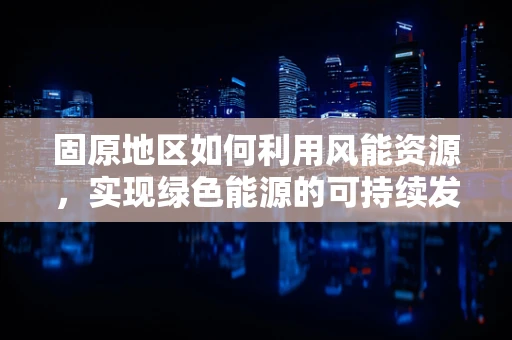 固原地区如何利用风能资源，实现绿色能源的可持续发